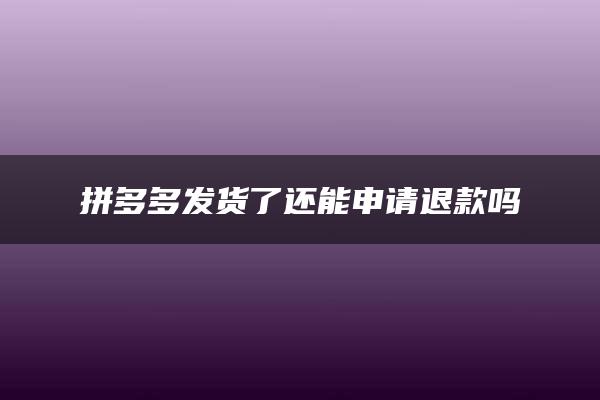 拼多多发货了还能申请退款吗